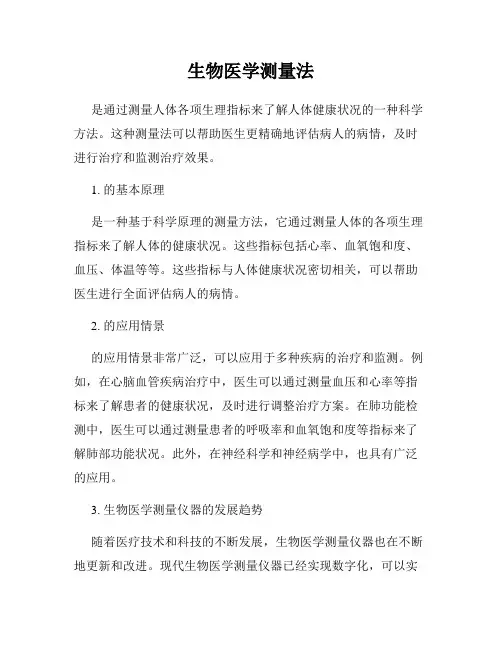 生物医学测量法

是通过测量人体各项生理指标来了解人体健康状况的一种科学方法。这种测量法可以帮助医生更精确地评估病人的病情，及时进行治疗和监测治疗效果。

1. 的基本原理

是一种基于科学原理的测量方法，它通过测量人体的各项生理指标来了解人体的健康状况。这些指标包括心率、血氧饱和度、血压、体温等等。这些指标与人体健康状况密切相关，可以帮助医生进行全面评估病人的病情。

2. 的应用情景

的应用情景非常广泛，可以应用于多种疾病的治疗和监测。例如，在心脑血管疾病治疗中，医生可以通过测量血压和心率等指标来了解患者的健康状况，及时进行调整治疗方案。在肺功能检测中，医生可以通过测量患者的呼吸率和血氧饱和度等指标来了解肺部功能状况。此外，在神经科学和神经病学中，也具有广泛的应用。

3. 生物医学测量仪器的发展趋势

随着医疗技术和科技的不断发展，生物医学测量仪器也在不断地更新和改进。现代生物医学测量仪器已经实现数字化，可以实